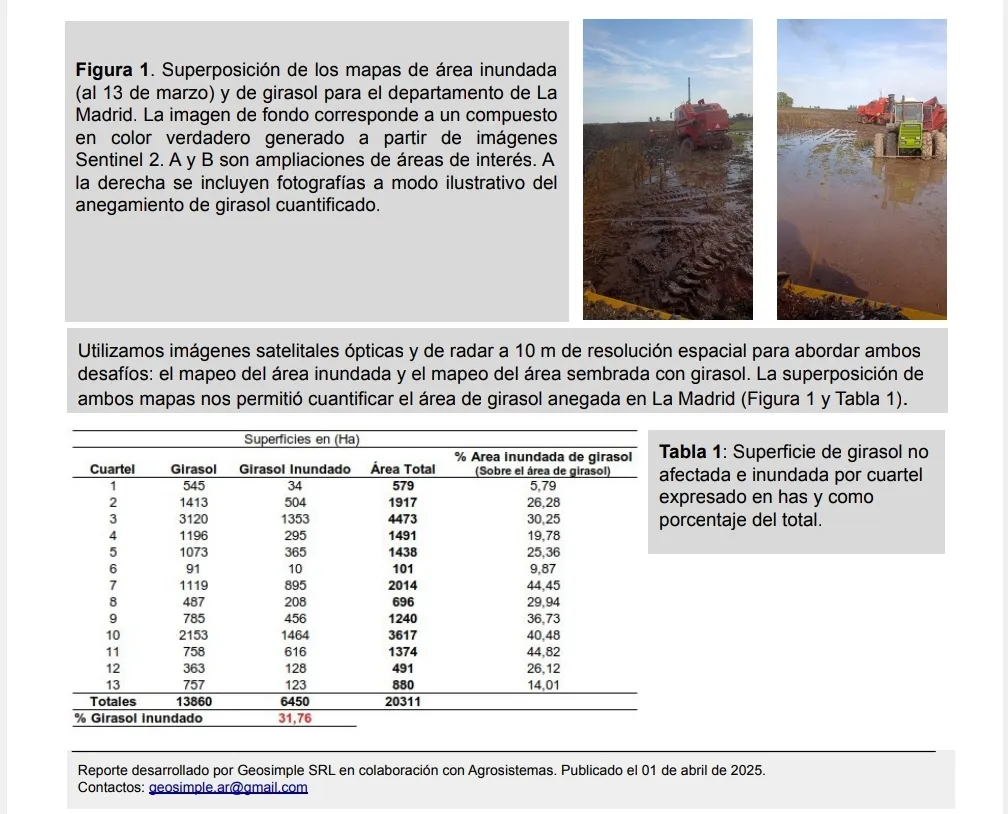 **Figura 1**. Superposición de los mapas de área inundada (al 13 de marzo) y de girasol para el departamento de La Madrid. La imagen de fondo corresponde a un compuesto en color verdadero generado a partir de imágenes Sentinel 2. A y B son ampliaciones de áreas de interés. A la derecha se incluyen fotografías a modo ilustrativo del anegamiento de girasol cuantificado.

Utilizamos imágenes satelitales ópticas y de radar a 10 m de resolución espacial para abordar ambos desafíos: el mapeo del área inundada y el mapeo del área sembrada con girasol. La superposición de ambos mapas nos permitió cuantificar el área de girasol anegada en La Madrid (Figura 1 y Tabla 1).

Superficies en (Ha)

| Cuartel | Girasol | Girasol Inundado | Área Total | % Area inundada de girasol (Sobre el área de girasol) |
|---|---|---|---|---|
| 1 | 545 | 34 | 579 | 5,79 |
| 2 | 1413 | 504 | 1917 | 26,28 |
| 3 | 3120 | 1353 | 4473 | 30,25 |
| 4 | 1196 | 295 | 1491 | 19,78 |
| 5 | 1073 | 365 | 1438 | 25,36 |
| 6 | 91 | 10 | 101 | 9,87 |
| 7 | 1119 | 895 | 2014 | 44,45 |
| 8 | 487 | 208 | 696 | 29,94 |
| 9 | 785 | 456 | 1240 | 36,73 |
| 10 | 2153 | 1464 | 3617 | 40,48 |
| 11 | 758 | 616 | 1374 | 44,82 |
| 12 | 363 | 128 | 491 | 26,12 |
| 13 | 757 | 123 | 880 | 14,01 |
| Totales | 13860 | 6450 | 20311 | |
| % Girasol Inundado | | 31,76 | | |

**Tabla 1**: Superficie de girasol no afectada e inundada por cuartel expresado en has y como porcentaje del total.

Reporte desarrollado por Geosimple SRL en colaboración con Agrosistemas. Publicado el 01 de abril de 2025.
Contactos: geosimple.ar@gmail.com